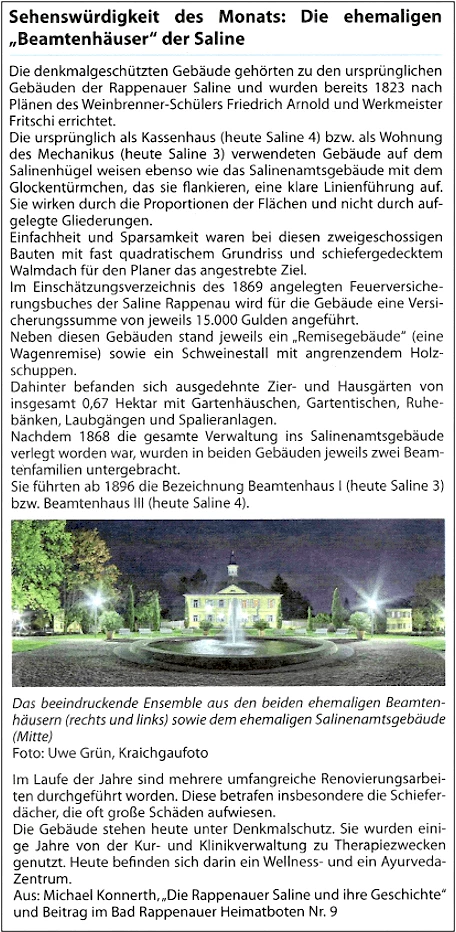 Sehenswürdigkeit des Monats: Die ehemaligen „Beamtenhäuser" der Saline

Die denkmalgeschützten Gebäude gehörten zu den ursprünglichen Gebäuden der Rappenauer Saline und wurden bereits 1823 nach Plänen des Weinbrenner-Schülers Friedrich Arnold und Werkmeister Fritschi errichtet.
Die ursprünglich als Kassenhaus (heute Saline 4) bzw. als Wohnung des Mechanikus (heute Saline 3) verwendeten Gebäude auf dem Salinenhügel weisen ebenso wie das Salinenamtsgebäude mit dem Glockentürmchen, das sie flankieren, eine klare Linienführung auf. Sie wirken durch die Proportionen der Flächen und nicht durch aufgelegte Gliederungen.
Einfachheit und Sparsamkeit waren bei diesen zweigeschossigen Bauten mit fast quadratischem Grundriss und schiefergedecktem Walmdach für den Planer das angestrebte Ziel.
Im Einschätzungsverzeichnis des 1869 angelegten Feuerversicherungsbuches der Saline Rappenau wird für die Gebäude eine Versicherungssumme von jeweils 15.000 Gulden angeführt.
Neben diesen Gebäuden stand jeweils ein „Remisegebäude" (eine Wagenremise) sowie ein Schweinestall mit angrenzendem Holzschuppen.
Dahinter befanden sich ausgedehnte Zier- und Hausgärten von insgesamt 0,67 Hektar mit Gartenhäuschen, Gartentischen, Ruhebänken, Laubgängen und Spalieranlagen.
Nachdem 1868 die gesamte Verwaltung ins Salinenamtsgebäude verlegt worden war, wurden in beiden Gebäuden jeweils zwei Beamtenfamilien untergebracht.
Sie führten ab 1896 die Bezeichnung Beamtenhaus I (heute Saline 3) bzw. Beamtenhaus III (heute Saline 4).

Das beeindruckende Ensemble aus den beiden ehemaligen Beamtenhäusern (rechts und links) sowie dem ehemaligen Salinenamtsgebäude (Mitte)
Foto: Uwe Grün, Kraichgaufoto

Im Laufe der Jahre sind mehrere umfangreiche Renovierungsarbeiten durchgeführt worden. Diese betrafen insbesondere die Schieferdächer, die oft große Schäden aufwiesen.
Die Gebäude stehen heute unter Denkmalschutz. Sie wurden einige Jahre von der Kur- und Klinikverwaltung zu Therapiezwecken genutzt. Heute befinden sich darin ein Wellness- und ein Ayurveda-Zentrum.
Aus: Michael Konnerth, „Die Rappenauer Saline und ihre Geschichte" und Beitrag im Bad Rappenauer Heimatboten Nr. 9